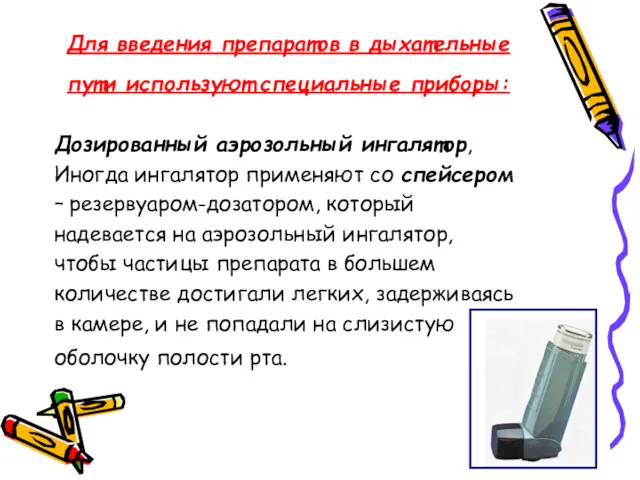 Для введения препаратов в дыхательные пути используют специальные приборы:

Дозированный аэрозольный ингалятор, Иногда ингалятор применяют со спейсером – резервуаром-дозатором, который надевается на аэрозольный ингалятор, чтобы частицы препарата в большем количестве достигали легких, задерживаясь в камере, и не попадали на слизистую оболочку полости рта.